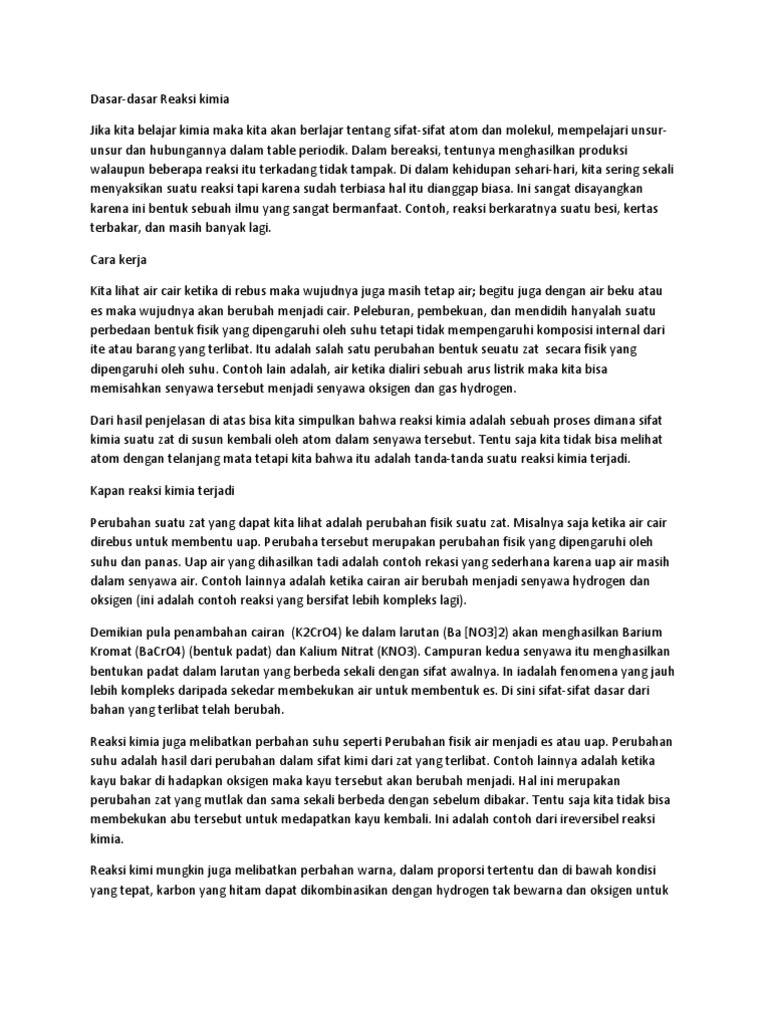 Dasar-dasar Reaksi kimia

Jika kita belajar kimia maka kita akan berlajar tentang sifat-sifat atom dan molekul, mempelajari unsur-unsur dan hubungannya dalam table periodik. Dalam bereaksi, tentunya menghasilkan produksi walaupun beberapa reaksi itu terkadang tidak tampak. Di dalam kehidupan sehari-hari, kita sering sekali menyaksikan suatu reaksi tapi karena sudah terbiasa hal itu dianggap biasa. Ini sangat disayangkan karena ini bentuk sebuah ilmu yang sangat bermanfaat. Contoh, reaksi berkaratnya suatu besi, kertas terbakar, dan masih banyak lagi.

Cara kerja

Kita lihat air cair ketika di rebus maka wujudnya juga masih tetap air; begitu juga dengan air beku atau es maka wujudnya akan berubah menjadi cair. Peleburan, pembekuan, dan mendidih hanyalah suatu perbedaan bentuk fisik yang dipengaruhi oleh suhu tetapi tidak mempengaruhi komposisi internal dari ite atau barang yang terlibat. Itu adalah salah satu perubahan bentuk seuatu zat secara fisik yang dipengaruhi oleh suhu. Contoh lain adalah, air ketika dialiri sebuah arus listrik maka kita bisa memisahkan senyawa tersebut menjadi senyawa oksigen dan gas hydrogen.

Dari hasil penjelasan di atas bisa kita simpulkan bahwa reaksi kimia adalah sebuah proses dimana sifat kimia suatu zat di susun kembali oleh atom dalam senyawa tersebut. Tentu saja kita tidak bisa melihat atom dengan telanjang mata tetapi kita bahwa itu adalah tanda-tanda suatu reaksi kimia terjadi.

Kapan reaksi kimia terjadi

Perubahan suatu zat yang dapat kita lihat adalah perubahan fisik suatu zat. Misalnya saja ketika air cair direbus untuk membentu uap. Perubaha tersebut merupakan perubahan fisik yang dipengaruhi oleh suhu dan panas. Uap air yang dihasilkan tadi adalah contoh rekasi yang sederhana karena uap air masih dalam senyawa air. Contoh lainnya adalah ketika cairan air berubah menjadi senyawa hydrogen dan oksigen (ini adalah contoh reaksi yang bersifat lebih kompleks lagi).

Demikian pula penambahan cairan (K2CrO4) ke dalam larutan (Ba [NO3]2) akan menghasilkan Barium Kromat (BaCrO4) (bentuk padat) dan Kalium Nitrat (KNO3). Campuran kedua senyawa itu menghasilkan bentukan padat dalam larutan yang berbeda sekali dengan sifat awalnya. In iadalah fenomena yang jauh lebih kompleks daripada sekedar membekukan air untuk membentuk es. Di sini sifat-sifat dasar dari bahan yang terlibat telah berubah.

Reaksi kimia juga melibatkan perbahan suhu seperti Perubahan fisik air menjadi es atau uap. Perubahan suhu adalah hasil dari perubahan dalam sifat kimi dari zat yang terlibat. Contoh lainnya adalah ketika kayu bakar di hadapkan oksigen maka kayu tersebut akan berubah menjadi. Hal ini merupakan perubahan zat yang mutlak dan sama sekali berbeda dengan sebelum dibakar. Tentu saja kita tidak bisa membekukan abu tersebut untuk medapatkan kayu kembali. Ini adalah contoh dari ireversibel reaksi kimia.

Reaksi kimi mungkin juga melibatkan perbahan warna, dalam proporsi tertentu dan di bawah kondisi yang tepat, karbon yang hitam dapat dikombinasikan dengan hydrogen tak bewarna dan oksigen untuk